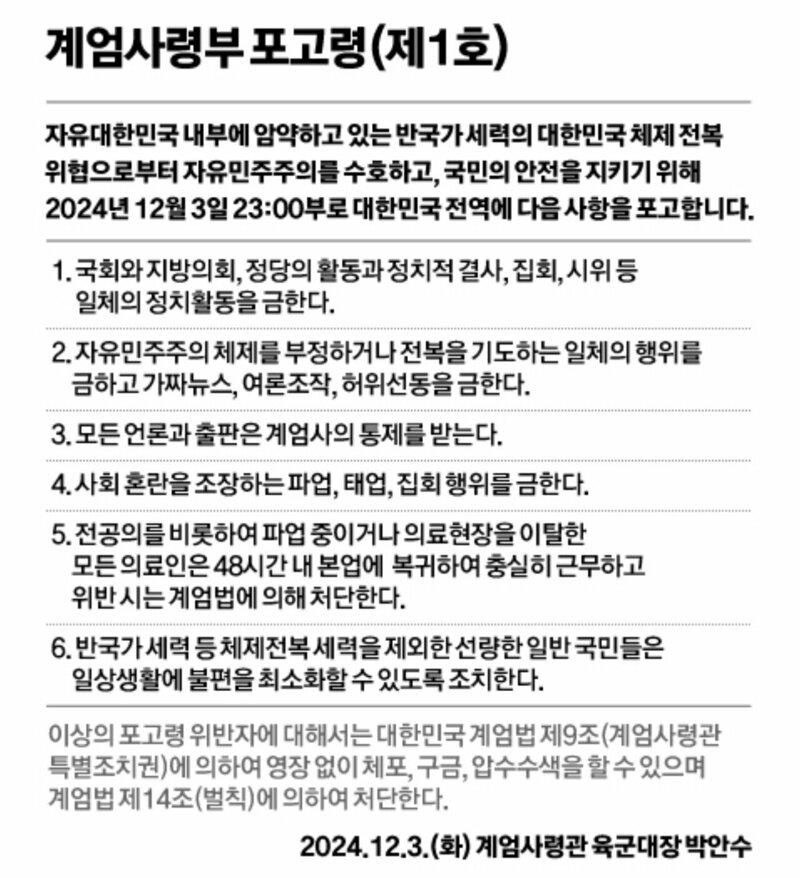 계엄사령부 포고령(제1호)

자유대한민국 내부에 암약하고 있는 반국가 세력의 대한민국 체제 전복 위협으로부터 자유민주주의를 수호하고, 국민의 안전을 지키기 위해 2024년 12월 3일 23:00부로 대한민국 전역에 다음 사항을 포고합니다.

1. 국회와 지방의회, 정당의 활동과 정치적 결사, 집회, 시위 등 일체의 정치활동을 금한다.

2. 자유민주주의 체제를 부정하거나 전복을 기도하는 일체의 행위를 금하고 가짜뉴스, 여론조작, 허위선동을 금한다.

3. 모든 언론과 출판은 계엄사의 통제를 받는다.

4. 사회 혼란을 조장하는 파업, 태업, 집회 행위를 금한다.

5. 전공의를 비롯하여 파업 중이거나 의료현장을 이탈한 모든 의료인은 48시간 내 본업에 복귀하여 충실히 근무하고 위반 시는 계엄법에 의해 처단한다.

6. 반국가 세력 등 체제전복 세력을 제외한 선량한 일반 국민들은 일상생활에 불편을 최소화할 수 있도록 조치한다.

이상의 포고령 위반자에 대해서는 대한민국 계엄법 제9조(계엄사령관 특별조치권)에 의하여 영장 없이 체포, 구금, 압수수색을 할 수 있으며 계엄법 제14조(벌칙)에 의하여 처단한다.

2024.12.3.(화) 계엄사령관 육군대장 박안수